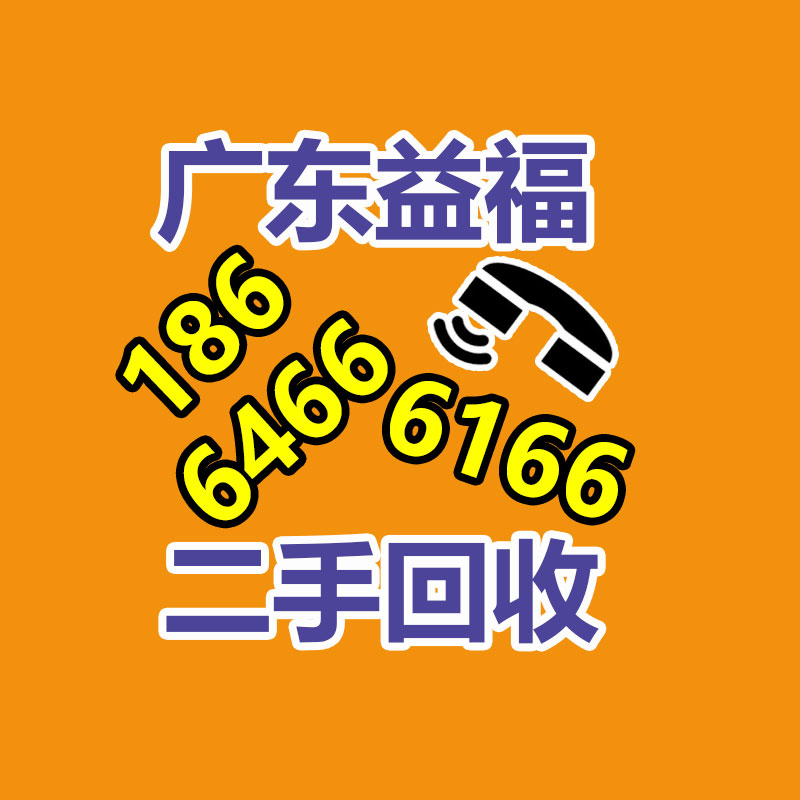 广东益福

186
6466 6166

二手回收